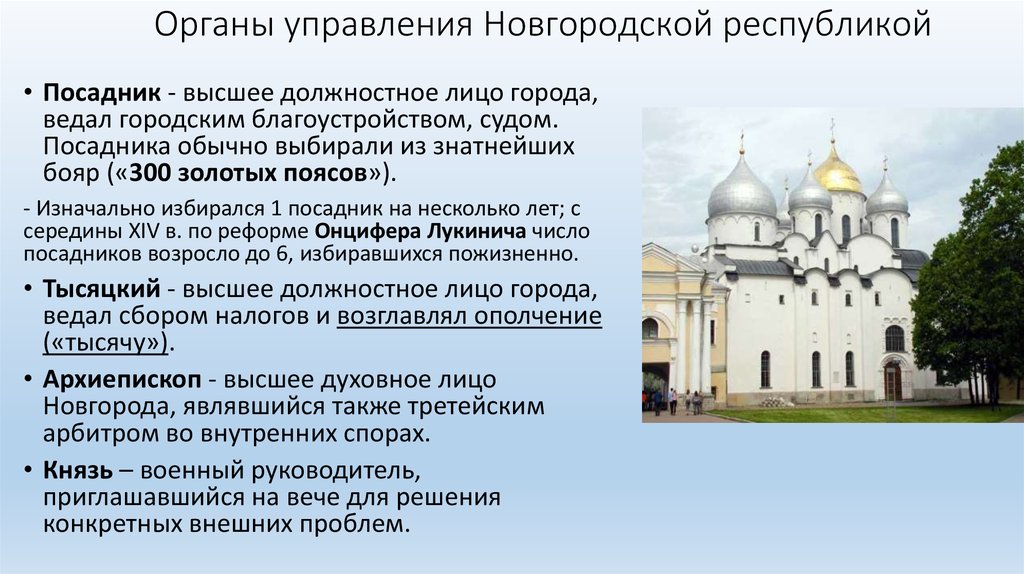 Органы управления Новгородской республикой

• Посадник - высшее должностное лицо города, ведал городским благоустройством, судом. Посадника обычно выбирали из знатнейших бояр («300 золотых поясов»).

- Изначально избирался 1 посадник на несколько лет; с середины XIV в. по реформе Онцифера Лукинича число посадников возросло до 6, избиравшихся пожизненно.

• Тысяцкий - высшее должностное лицо города, ведал сбором налогов и возглавлял ополчение («тысячу»).

• Архиепископ - высшее духовное лицо Новгорода, являвшийся также третейским арбитром во внутренних спорах.

• Князь – военный руководитель, приглашавшийся на вече для решения конкретных внешних проблем.